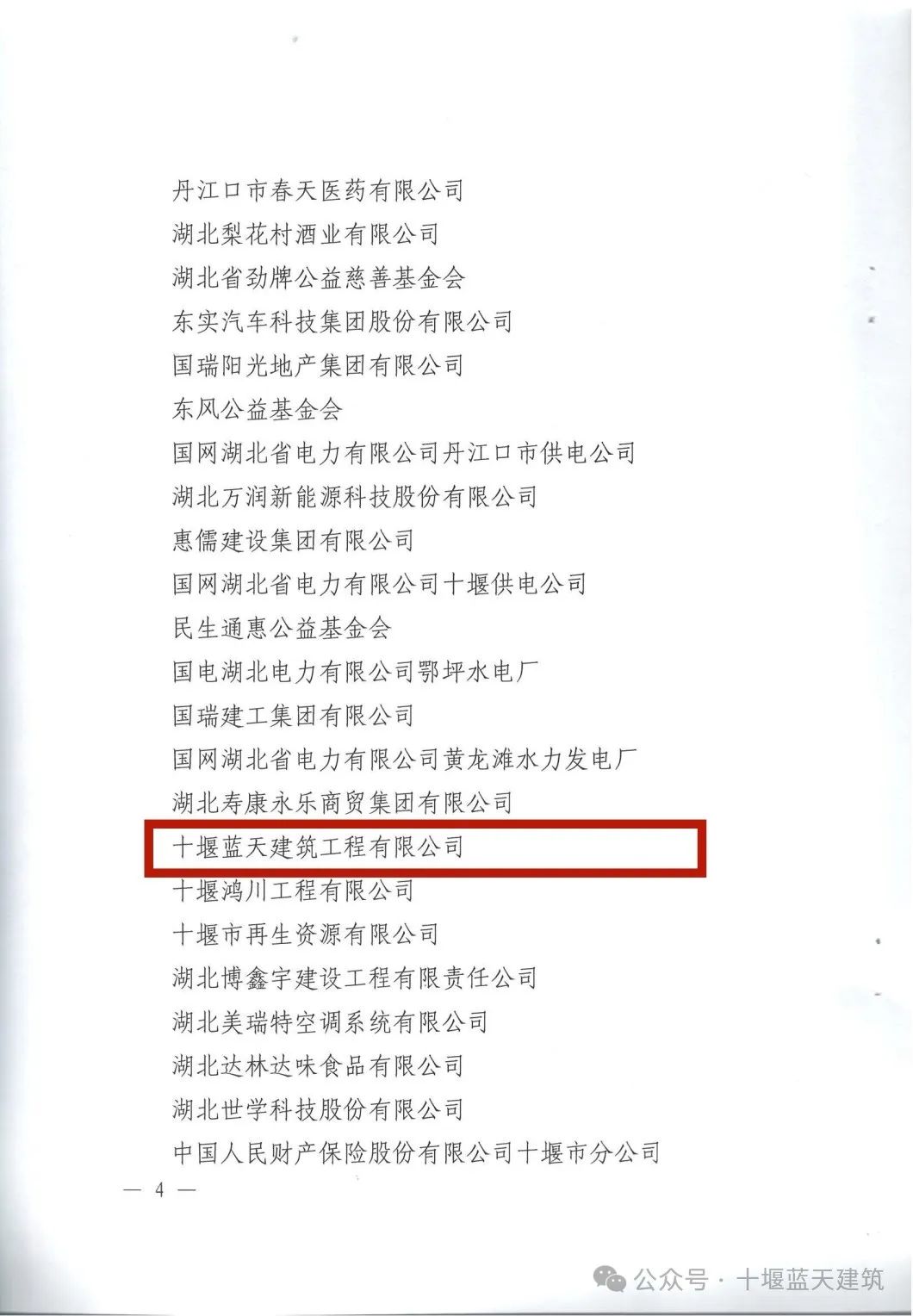 丹江口市春天医药有限公司
湖北梨花村酒业有限公司
湖北省劲牌公益慈善基金会
东实汽车科技集团股份有限公司
国瑞阳光地产集团有限公司
东风公益基金会
国网湖北省电力有限公司丹江口市供电公司
湖北万润新能源科技股份有限公司
惠儒建设集团有限公司
国网湖北省电力有限公司十堰供电公司
民生通惠公益基金会
国电湖北电力有限公司鄂坪水电厂
国瑞建工集团有限公司
国网湖北省电力有限公司黄龙滩水力发电厂
湖北寿康永乐商贸集团有限公司
十堰蓝天建筑工程有限公司
十堰鸿川工程有限公司
十堰市再生资源有限公司
湖北博鑫宇建设工程有限责任公司
湖北美瑞特空调系统有限公司
湖北达林达味食品有限公司
湖北世学科技股份有限公司
中国人民财产保险股份有限公司十堰市分公司

— 4 —

公众号 · 十堰蓝天建筑